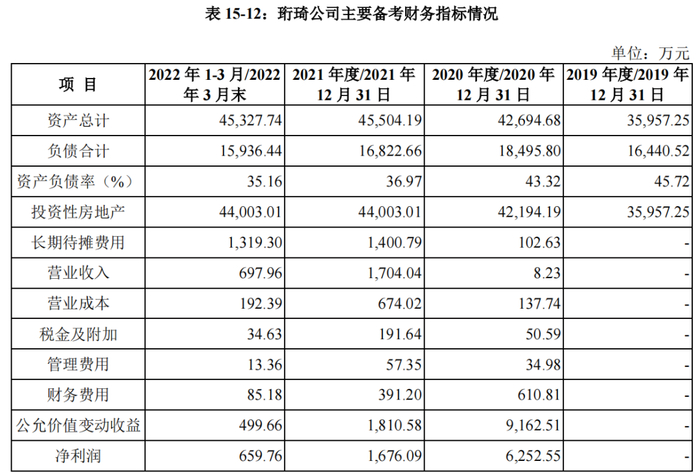 表 15-12：珩琦公司主要备考财务指标情况

单位：万元

| 项 目 | 2022 年 1-3 月/2022 年 3 月末 | 2021 年度/2021 年 12 月 31 日 | 2020 年度/2020 年 12 月 31 日 | 2019 年度/2019 年 12 月 31 日 |
|---|---|---|---|---|
| 资产总计 | 45,327.74 | 45,504.19 | 42,694.68 | 35,957.25 |
| 负债合计 | 15,936.44 | 16,822.66 | 18,495.80 | 16,440.52 |
| 资产负债率（%） | 35.16 | 36.97 | 43.32 | 45.72 |
| 投资性房地产 | 44,003.01 | 44,003.01 | 42,194.19 | 35,957.25 |
| 长期待摊费用 | 1,319.30 | 1,400.79 | 102.63 | - |
| 营业收入 | 697.96 | 1,704.04 | 8.23 | - |
| 营业成本 | 192.39 | 674.02 | 137.74 | - |
| 税金及附加 | 34.63 | 191.64 | 50.59 | - |
| 管理费用 | 13.36 | 57.35 | 34.98 | - |
| 财务费用 | 85.18 | 391.20 | 610.81 | - |
| 公允价值变动收益 | 499.66 | 1,810.58 | 9,162.51 | - |
| 净利润 | 659.76 | 1,676.09 | 6,252.55 | - |